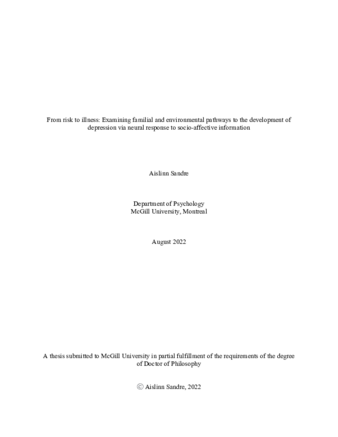 From risk to illness: Examining familial and environmental pathways to the development of depression via neural response to socio-affective information

Aislinn Sandre

Department of Psychology
McGill University, Montreal

August 2022

A thesis submitted to McGill University in partial fulfillment of the requirements of the degree of Doctor of Philosophy

© Aislinn Sandre, 2022